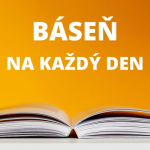 BÁSEŇ
NA KAŽDÝ DEN